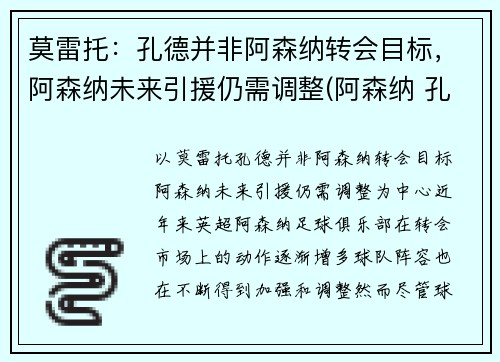 莫雷托：孔德并非阿森纳转会目标，阿森纳未来引援仍需调整(阿森纳 孔

以莫雷托孔德并非阿森纳转会目标阿森纳未来引援仍需调整为中心近年来英超阿森纳足球俱乐部在转会市场上的动作逐渐增多球队阵容也在不断得到加强和调整然而尽管球